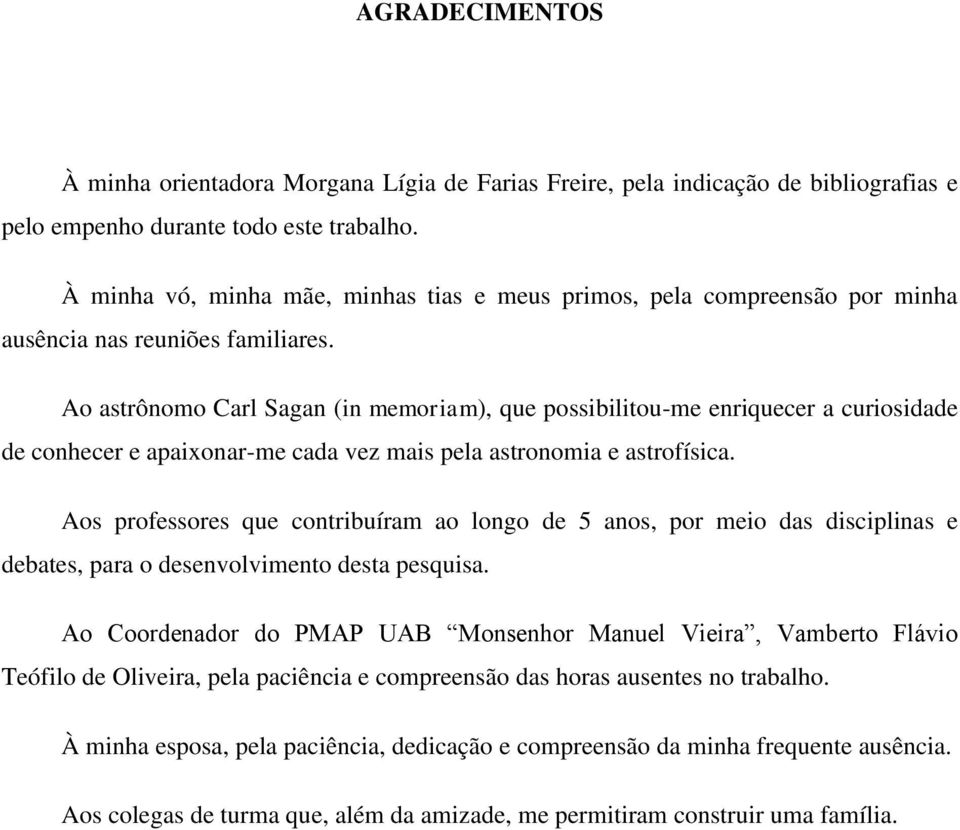 AGRADECIMENTOS

À minha orientadora Morgana Lígia de Farias Freire, pela indicação de bibliografias e pelo empenho durante todo este trabalho.

À minha vó, minha mãe, minhas tias e meus primos, pela compreensão por minha ausência nas reuniões familiares.

Ao astrônomo Carl Sagan (in memoriam), que possibilitou-me enriquecer a curiosidade de conhecer e apaixonar-me cada vez mais pela astronomia e astrofísica.

Aos professores que contribuíram ao longo de 5 anos, por meio das disciplinas e debates, para o desenvolvimento desta pesquisa.

Ao Coordenador do PMAP UAB “Monsenhor Manuel Vieira”, Vamberto Flávio Teófilo de Oliveira, pela paciência e compreensão das horas ausentes no trabalho.

À minha esposa, pela paciência, dedicação e compreensão da minha frequente ausência.

Aos colegas de turma que, além da amizade, me permitiram construir uma família.